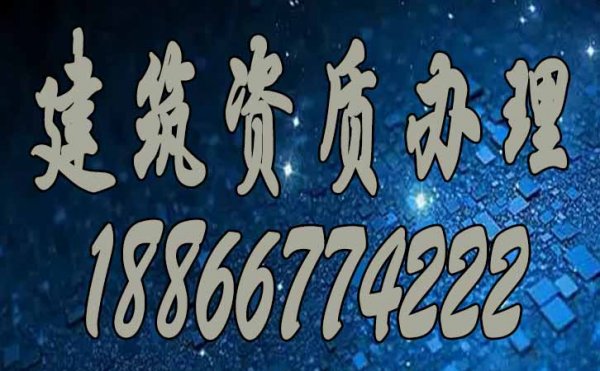 建筑资质办理
18866774222